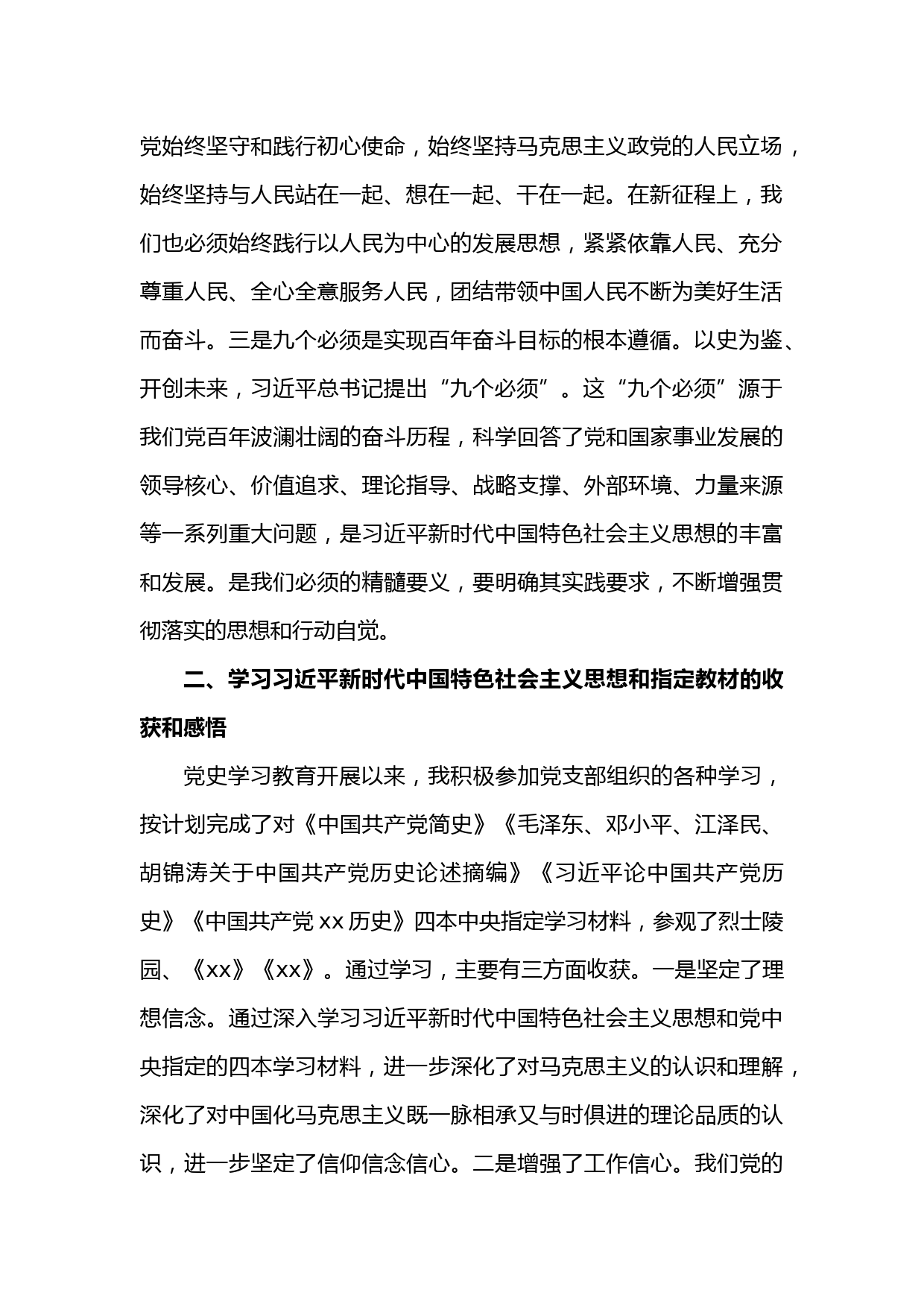 党始终坚守和践行初心使命，始终坚持马克思主义政党的人民立场，始终坚持与人民站在一起、想在一起、干在一起。在新征程上，我们也必须始终践行以人民为中心的发展思想，紧紧依靠人民、充分尊重人民、全心全意服务人民，团结带领中国人民不断为美好生活而奋斗。三是九个必须是实现百年奋斗目标的根本遵循。以史为鉴、开创未来，习近平总书记提出“九个必须”。这“九个必须”源于我们党百年波澜壮阔的奋斗历程，科学回答了党和国家事业发展的领导核心、价值追求、理论指导、战略支撑、外部环境、力量来源等一系列重大问题，是习近平新时代中国特色社会主义思想的丰富和发展。是我们必须的精髓要义，要明确其实践要求，不断增强贯彻落实的思想和行动自觉。

二、学习习近平新时代中国特色社会主义思想和指定教材的收获和感悟

党史学习教育开展以来，我积极参加党支部组织的各种学习，按计划完成了对《中国共产党简史》《毛泽东、邓小平、江泽民、胡锦涛关于中国共产党历史论述摘编》《习近平论中国共产党历史》《中国共产党 xx 历史》四本中央指定学习材料，参观了烈士陵园、《xx》《xx》。通过学习，主要有三方面收获。一是坚定了理想信念。通过深入学习习近平新时代中国特色社会主义思想和党中央指定的四本学习材料，进一步深化了对马克思主义的认识和理解，深化了对中国化马克思主义既一脉相承又与时俱进的理论品质的认识，进一步坚定了信仰信念信心。二是增强了工作信心。我们党的